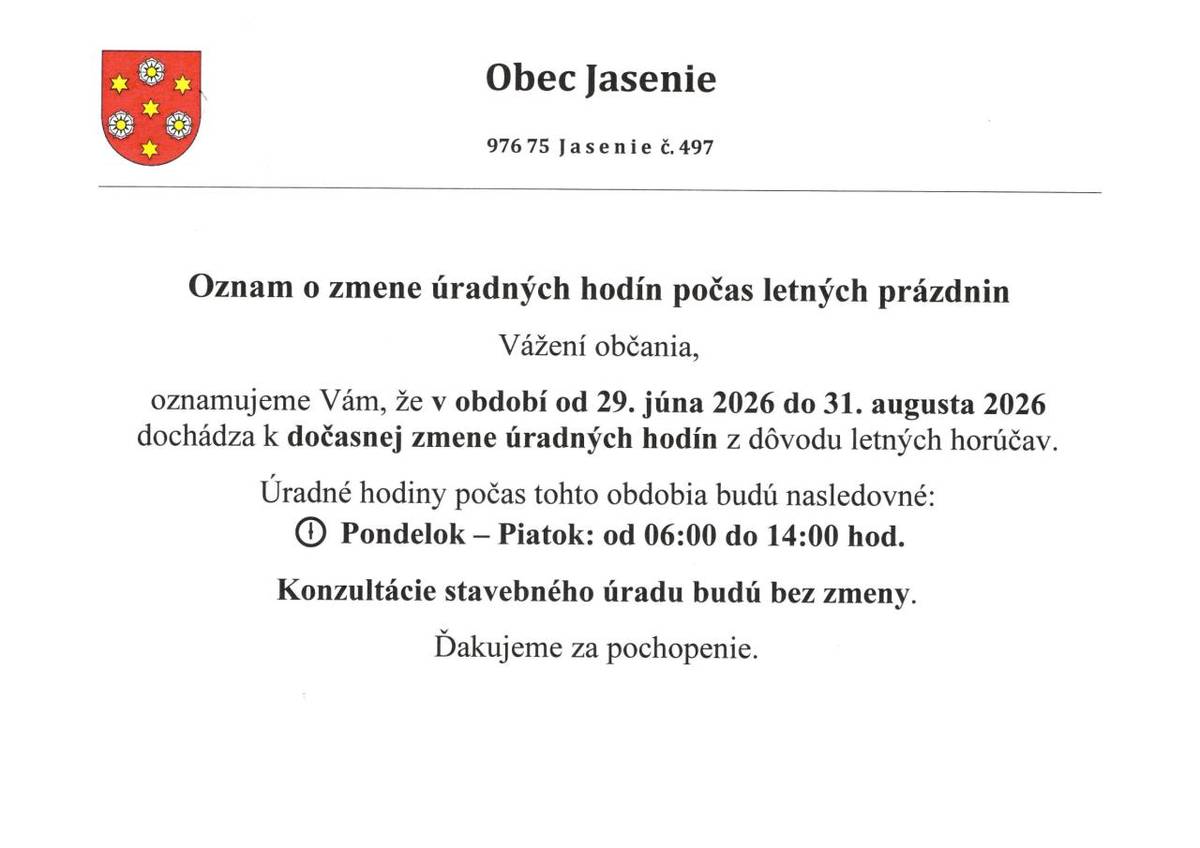 Obec Jasenie

976 75 Jasenie č. 497

Oznam o zmene úradných hodín počas letných prázdnin

Vážení občania,

oznamujeme Vám, že v období od 29. júna 2026 do 31. augusta 2026 dochádza k dočasnej zmene úradných hodín z dôvodu letných horúčav.

Úradné hodiny počas tohto obdobia budú nasledovné:
Pondelok – Piatok: od 06:00 do 14:00 hod.

Konzultácie stavebného úradu budú bez zmeny.

Ďakujeme za pochopenie.